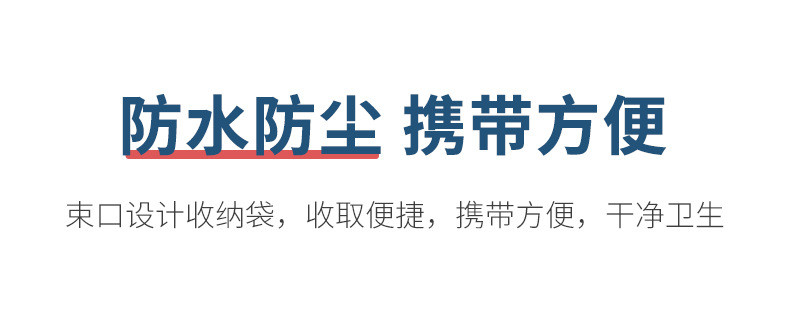 防水防尘 携带方便

束口设计收纳袋，收取便捷，携带方便，干净卫生